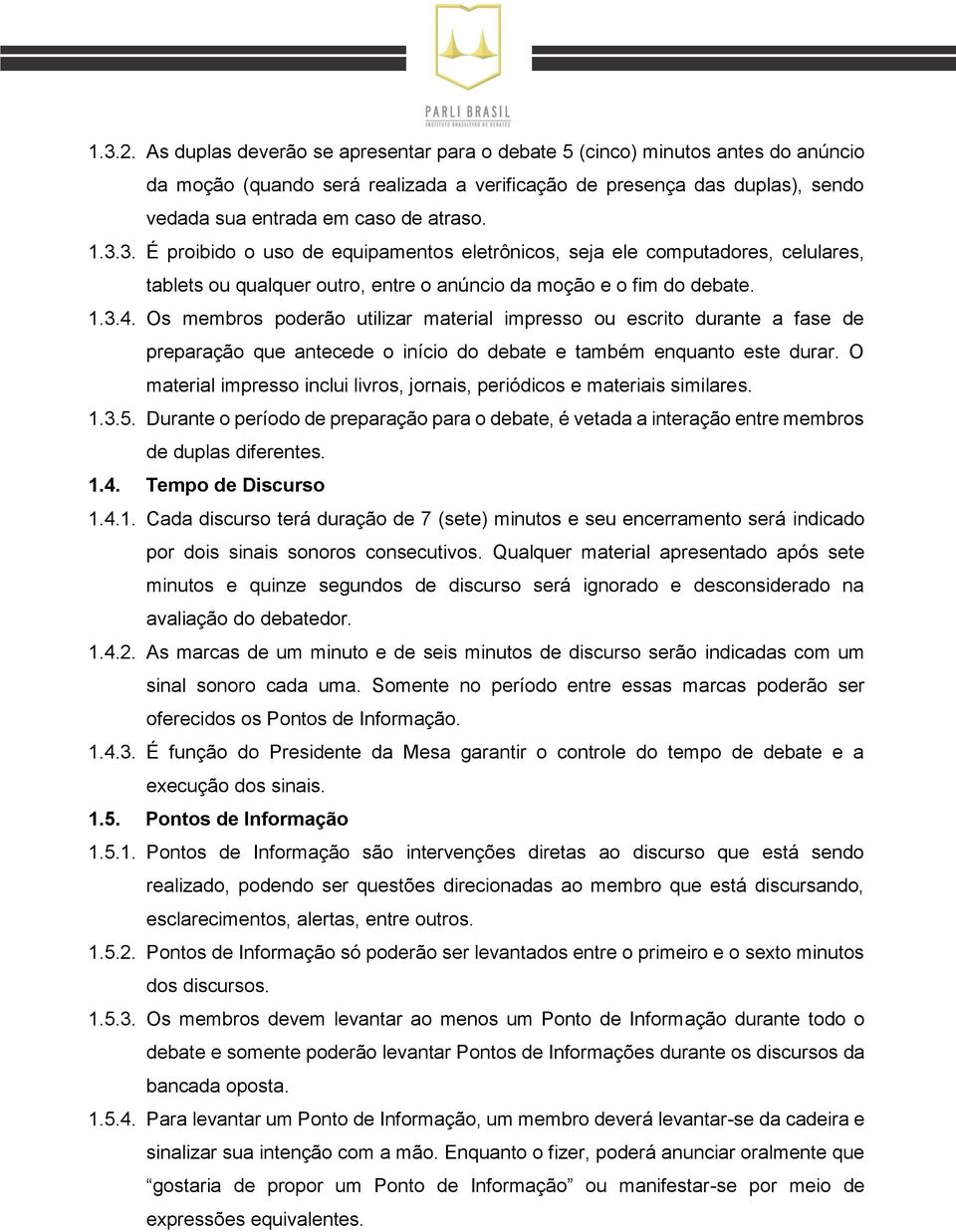 PARLI BRASIL
INSTITUTO BRASILEIRO DE DEBATES

1.3.2. As duplas deverão se apresentar para o debate 5 (cinco) minutos antes do anúncio da moção (quando será realizada a verificação de presença das duplas), sendo vedada sua entrada em caso de atraso.

1.3.3. É proibido o uso de equipamentos eletrônicos, seja ele computadores, celulares, tablets ou qualquer outro, entre o anúncio da moção e o fim do debate.

1.3.4. Os membros poderão utilizar material impresso ou escrito durante a fase de preparação que antecede o início do debate e também enquanto este durar. O material impresso inclui livros, jornais, periódicos e materiais similares.

1.3.5. Durante o período de preparação para o debate, é vetada a interação entre membros de duplas diferentes.

1.4. Tempo de Discurso

1.4.1. Cada discurso terá duração de 7 (sete) minutos e seu encerramento será indicado por dois sinais sonoros consecutivos. Qualquer material apresentado após sete minutos e quinze segundos de discurso será ignorado e desconsiderado na avaliação do debatedor.

1.4.2. As marcas de um minuto e de seis minutos de discurso serão indicadas com um sinal sonoro cada uma. Somente no período entre essas marcas poderão ser oferecidos os Pontos de Informação.

1.4.3. É função do Presidente da Mesa garantir o controle do tempo de debate e a execução dos sinais.

1.5. Pontos de Informação

1.5.1. Pontos de Informação são intervenções diretas ao discurso que está sendo realizado, podendo ser questões direcionadas ao membro que está discursando, esclarecimentos, alertas, entre outros.

1.5.2. Pontos de Informação só poderão ser levantados entre o primeiro e o sexto minutos dos discursos.

1.5.3. Os membros devem levantar ao menos um Ponto de Informação durante todo o debate e somente poderão levantar Pontos de Informações durante os discursos da bancada oposta.

1.5.4. Para levantar um Ponto de Informação, um membro deverá levantar-se da cadeira e sinalizar sua intenção com a mão. Enquanto o fizer, poderá anunciar oralmente que “gostaria de propor um Ponto de Informação” ou manifestar-se por meio de expressões equivalentes.